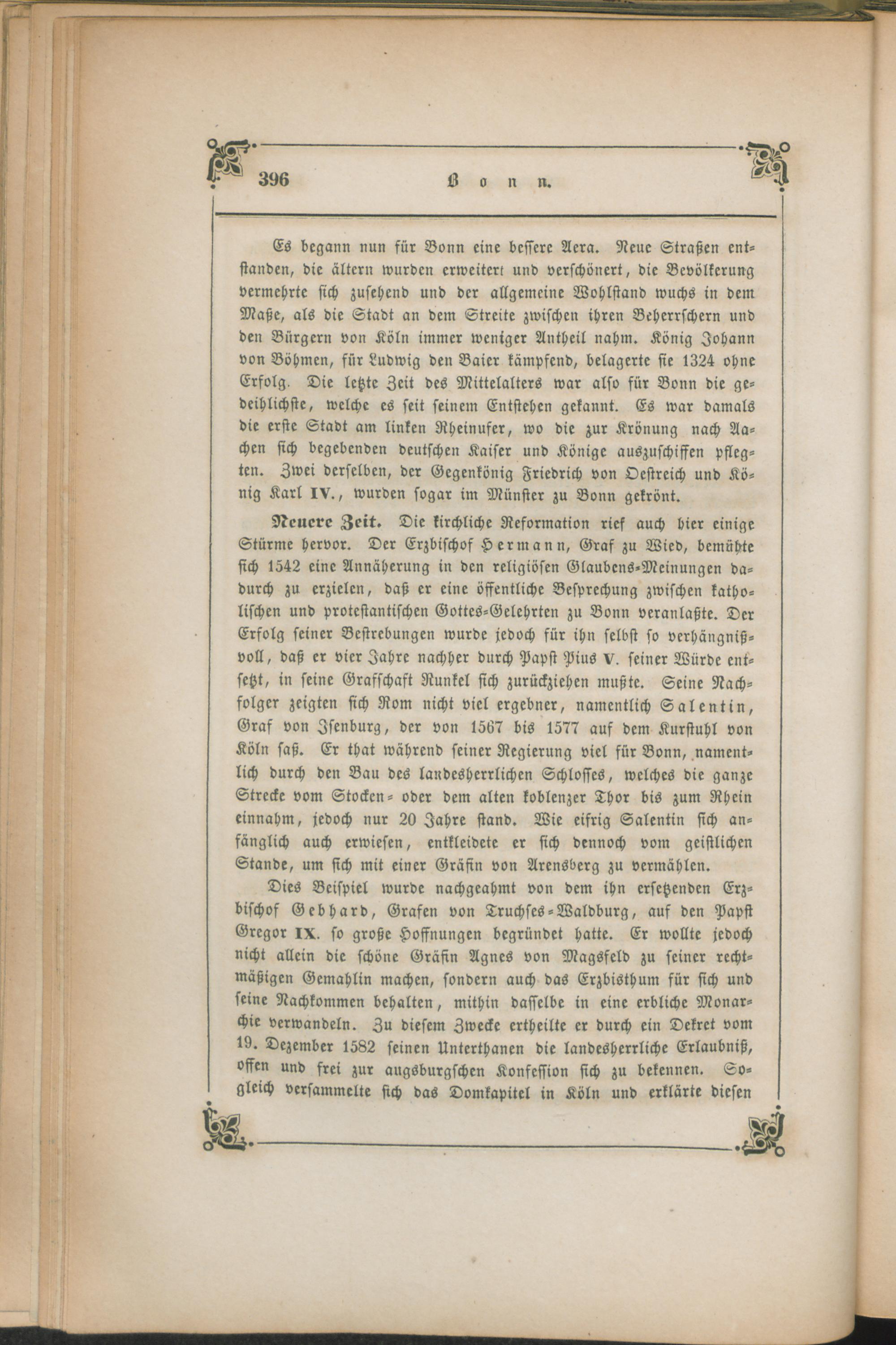 396 Bonn.

Es begann nun für Bonn eine bessere Aera. Neue Straßen entstanden, die ältern wurden erweitert und verschönert, die Bevölkerung vermehrte sich zusehend und der allgemeine Wohlstand wuchs in dem Maße, als die Stadt an dem Streite zwischen ihren Beherrschern und den Bürgern von Köln immer weniger Antheil nahm. König Johann von Böhmen, für Ludwig den Baier kämpfend, belagerte sie 1324 ohne Erfolg. Die letzte Zeit des Mittelalters war also für Bonn die gedeihlichste, welche es seit seinem Entstehen gekannt. Es war damals die erste Stadt am linken Rheinufer, wo die zur Krönung nach Aachen sich begebenden deutschen Kaiser und Könige auszuschiffen pflegten. Zwei derselben, der Gegenkönig Friedrich von Oestreich und König Karl IV., wurden sogar im Münster zu Bonn gekrönt.

Neuere Zeit. Die kirchliche Reformation rief auch hier einige Stürme hervor. Der Erzbischof Hermann, Graf zu Wied, bemühte sich 1542 eine Annäherung in den religiösen Glaubens-Meinungen dadurch zu erzielen, daß er eine öffentliche Besprechung zwischen katholischen und protestantischen Gottes-Gelehrten zu Bonn veranlaßte. Der Erfolg seiner Bestrebungen wurde jedoch für ihn selbst so verhängnißvoll, daß er vier Jahre nachher durch Papst Pius V. seiner Würde entsetzt, in seine Grafschaft Runkel sich zurückziehen mußte. Seine Nachfolger zeigten sich Rom nicht viel ergebner, namentlich Salentin, Graf von Isenburg, der von 1567 bis 1577 auf dem Kurstuhl von Köln saß. Er that während seiner Regierung viel für Bonn, namentlich durch den Bau des landesherrlichen Schlosses, welches die ganze Strecke vom Stocken- oder dem alten koblenzer Thor bis zum Rhein einnahm, jedoch nur 20 Jahre stand. Wie eifrig Salentin sich anfänglich auch erwiesen, entkleidete er sich dennoch vom geistlichen Stande, um sich mit einer Gräfin von Arensberg zu vermählen.

Dies Beispiel wurde nachgeahmt von dem ihn ersetzenden Erzbischof Gebhard, Grafen von Truchses-Waldburg, auf den Papst Gregor IX. so große Hoffnungen begründet hatte. Er wollte jedoch nicht allein die schöne Gräfin Agnes von Magsfeld zu seiner rechtmäßigen Gemahlin machen, sondern auch das Erzbisthum für sich und seine Nachkommen behalten, mithin dasselbe in eine erbliche Monarchie verwandeln. Zu diesem Zwecke ertheilte er durch ein Dekret vom 19. Dezember 1582 seinen Unterthanen die landesherrliche Erlaubniß, offen und frei zur augsburgschen Konfession sich zu bekennen. Sogleich versammelte sich das Domkapitel in Köln und erklärte diesen